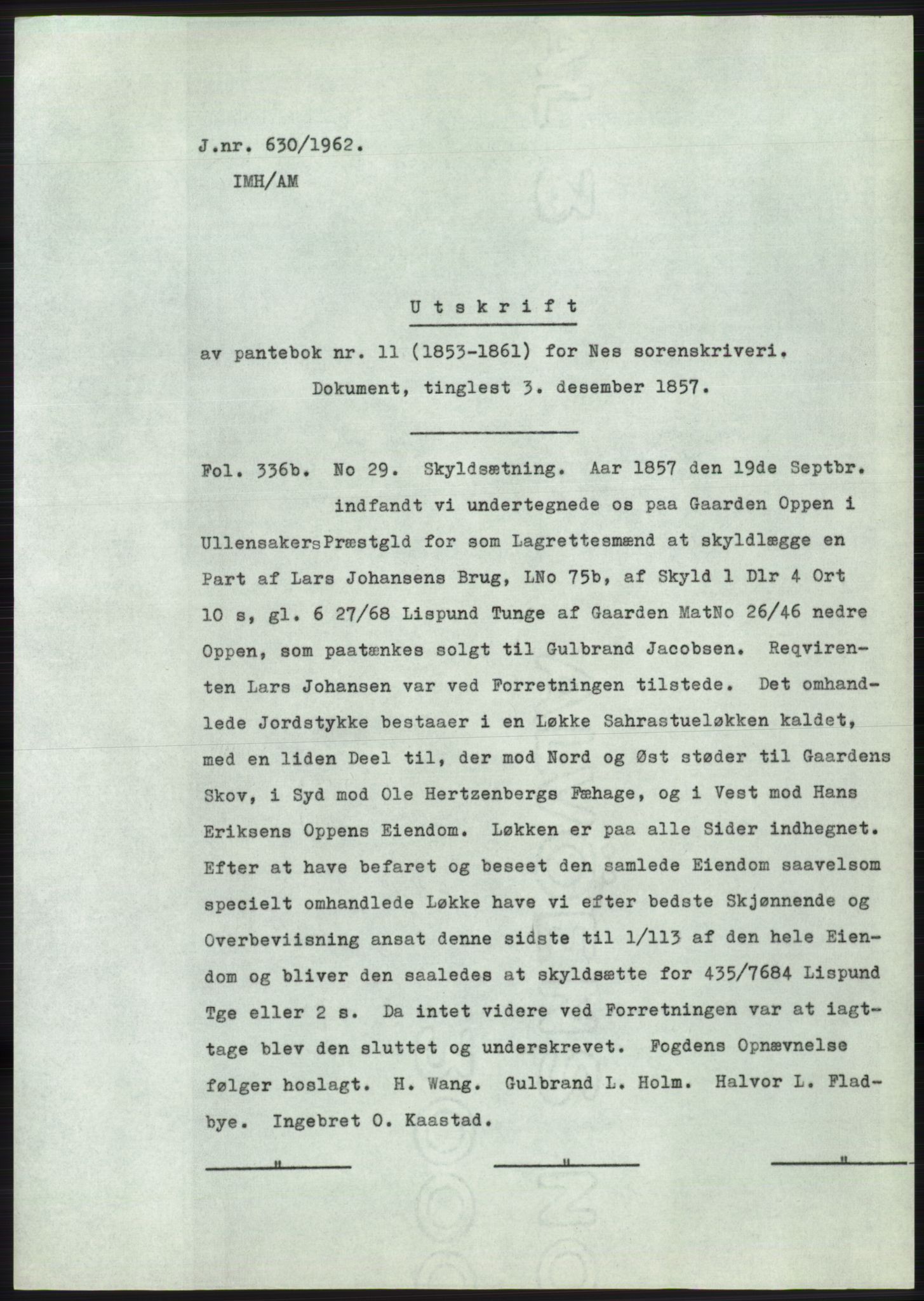 J.nr. 630/1962.
IMH/AM

Utskrift

av pantebok nr. 11 (1853-1861) for Nes sorenskriveri.
Dokument, tinglest 3. desember 1857.

Fol. 336b. No 29. Skyldsætning. Aar 1857 den 19de Septbr. indfandt vi undertegnede os paa Gaarden Oppen i UllensakersPræstgld for som Lagrettesmænd at skyldlægge en Part af Lars Johansens Brug, LNo 75b, af Skyld 1 Dlr 4 Ort 10 s, gl. 6 27/68 Lispund Tunge af Gaarden MatNo 26/46 nedre Oppen, som paatænkes solgt til Gulbrand Jacobsen. Reqvirenten Lars Johansen var ved Forretningen tilstede. Det omhandlede Jordstykke bestaaer i en Løkke Sahrastueløkken kaldet, med en liden Deel til, der mod Nord og Øst støder til Gaardens Skov, i Syd mod Ole Hertzenbergs Fæhage, og i Vest mod Hans Eriksens Oppens Eiendom. Løkken er paa alle Sider indhegnet. Efter at have befaret og beseet den samlede Eiendom saavelsom specielt omhandlede Løkke have vi efter bedste Skjønnende og Overbeviisning ansat denne sidste til 1/113 af den hele Eiendom og bliver den saaledes at skyldsætte for 435/7684 Lispund Tge eller 2 s. Da intet videre ved Forretningen var at iagttage blev den sluttet og underskrevet. Fogdens Opnævnelse følger hoslagt. H. Wang. Gulbrand L. Holm. Halvor L. Fladbye. Ingebret O. Kaastad.

" " "